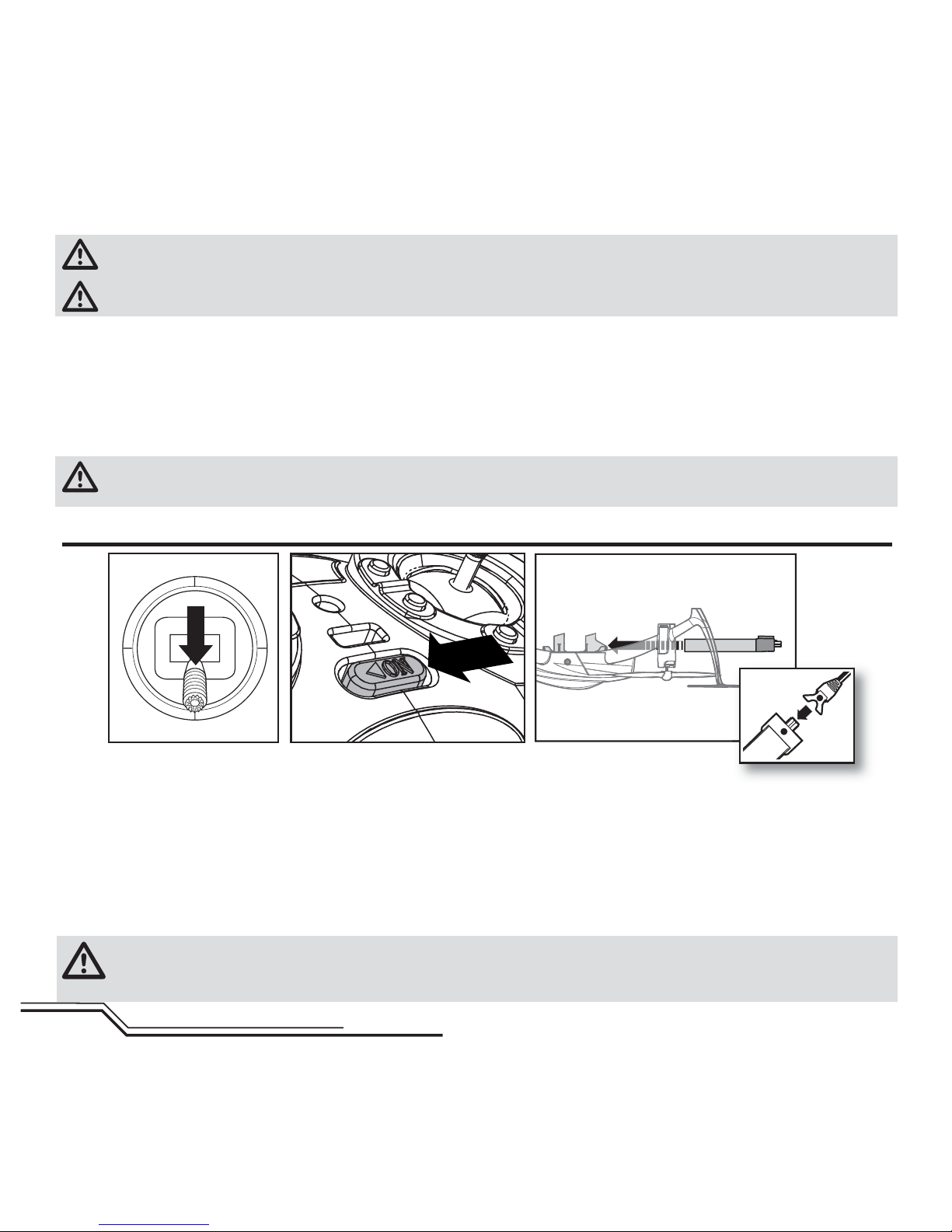 ON